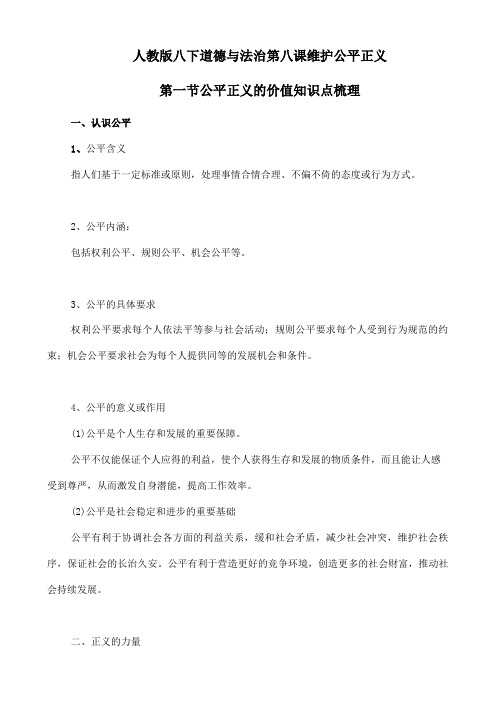 人教版八下道德与法治第八课维护公平正义

第一节公平正义的价值知识点梳理

一、认识公平

1、公平含义

指人们基于一定标准或原则，处理事情合情合理、不偏不倚的态度或行为方式。

2、公平内涵：

包括权利公平、规则公平、机会公平等。

3、公平的具体要求

权利公平要求每个人依法平等参与社会活动；规则公平要求每个人受到行为规范的约束；机会公平要求社会为每个人提供同等的发展机会和条件。

4、公平的意义或作用

(1)公平是个人生存和发展的重要保障。

公平不仅能保证个人应得的利益，使个人获得生存和发展的物质条件，而且能让人感受到尊严，从而激发自身潜能，提高工作效率。

(2)公平是社会稳定和进步的重要基础

公平有利于协调社会各方面的利益关系，缓和社会矛盾，减少社会冲突，维护社会秩序，保证社会的长治久安。公平有利于营造更好的竞争环境，创造更多的社会财富，推动社会持续发展。

二、正义的力量